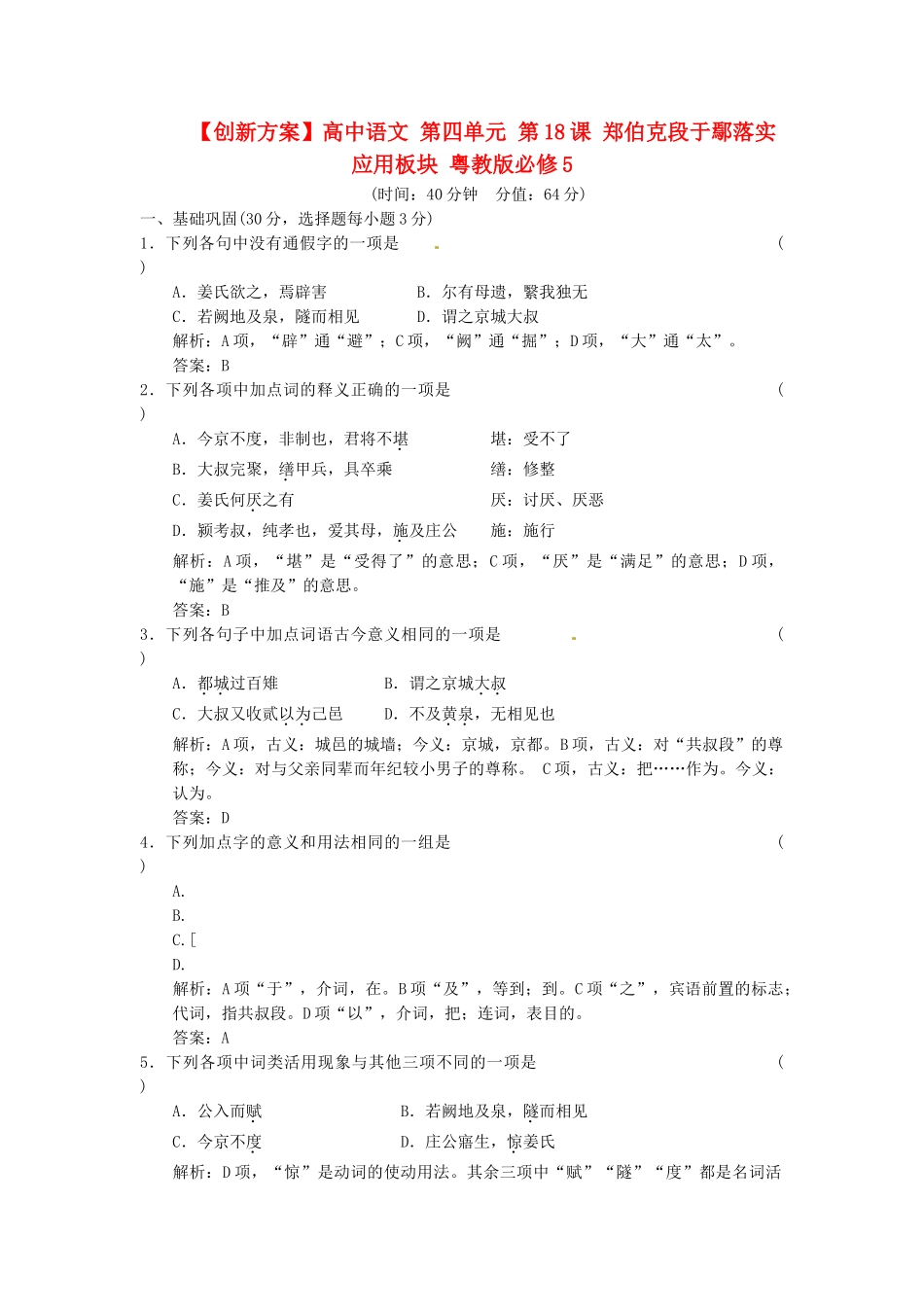 【创新方案】高中语文 第四单元 第18课 郑伯克段于鄢落实应用板块 粤教版必修5

(时间：40分钟 分值：64分)

一、基础巩固(30分，选择题每小题3分)

1．下列各句中没有通假字的一项是 ( )

A．姜氏欲之，焉辟害 B．尔有母遗，繄我独无

C．若阙地及泉，隧而相见 D．谓之京城大叔

解析：A项，“辟”通“避”；C项，“阙”通“掘”；D项，“大”通“太”。

答案：B

2．下列各项中加点词的释义正确的一项是 ( )

A．今京不度，非制也，君将不堪 堪：受不了

B．大叔完聚，缮甲兵，具卒乘 缮：修整

C．姜氏何厌之有 厌：讨厌、厌恶

D．颍考叔，纯孝也，爱其母，施及庄公 施：施行

解析：A项，“堪”是“受得了”的意思；C项，“厌”是“满足”的意思；D项，“施”是“推及”的意思。

答案：B

3．下列各句子中加点词语古今意义相同的一项是 ( )

A．都城过百雉 B．谓之京城大叔

C．大叔又收贰以为己邑 D．不及黄泉，无相见也

解析：A项，古义：城邑的城墙；今义：京城，京都。B项，古义：对“共叔段”的尊称；今义：对与父亲同辈而年纪较小男子的尊称。 C项，古义：把……作为。今义：认为。

答案：D

4．下列加点字的意义和用法相同的一组是 ( )

A.

B.

C.[

D.

解析：A项“于”，介词，在。B项“及”，等到；到。C项“之”，宾语前置的标志；代词，指共叔段。D项“以”，介词，把；连词，表目的。

答案：A

5．下列各项中词类活用现象与其他三项不同的一项是 ( )

A．公入而赋 B．若阙地及泉，隧而相见

C．今京不度 D．庄公寤生，惊姜氏

解析：D项，“惊”是动词的使动用法。其余三项中“赋”“隧”“度”都是名词活